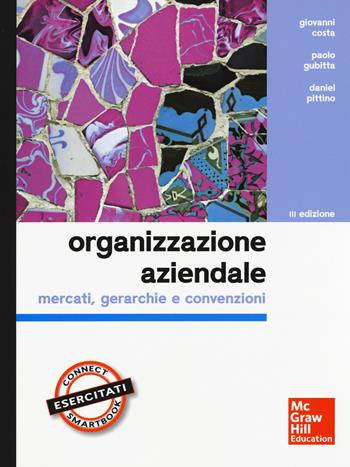 giovanni
costa

paolo
gubitta

daniel
pittino

III edizione

organizzazione
aziendale

mercati, gerarchie e convenzioni

CONNECT
ESERCITATI
SMARTBOOK

Mc
Graw
Hill
Education